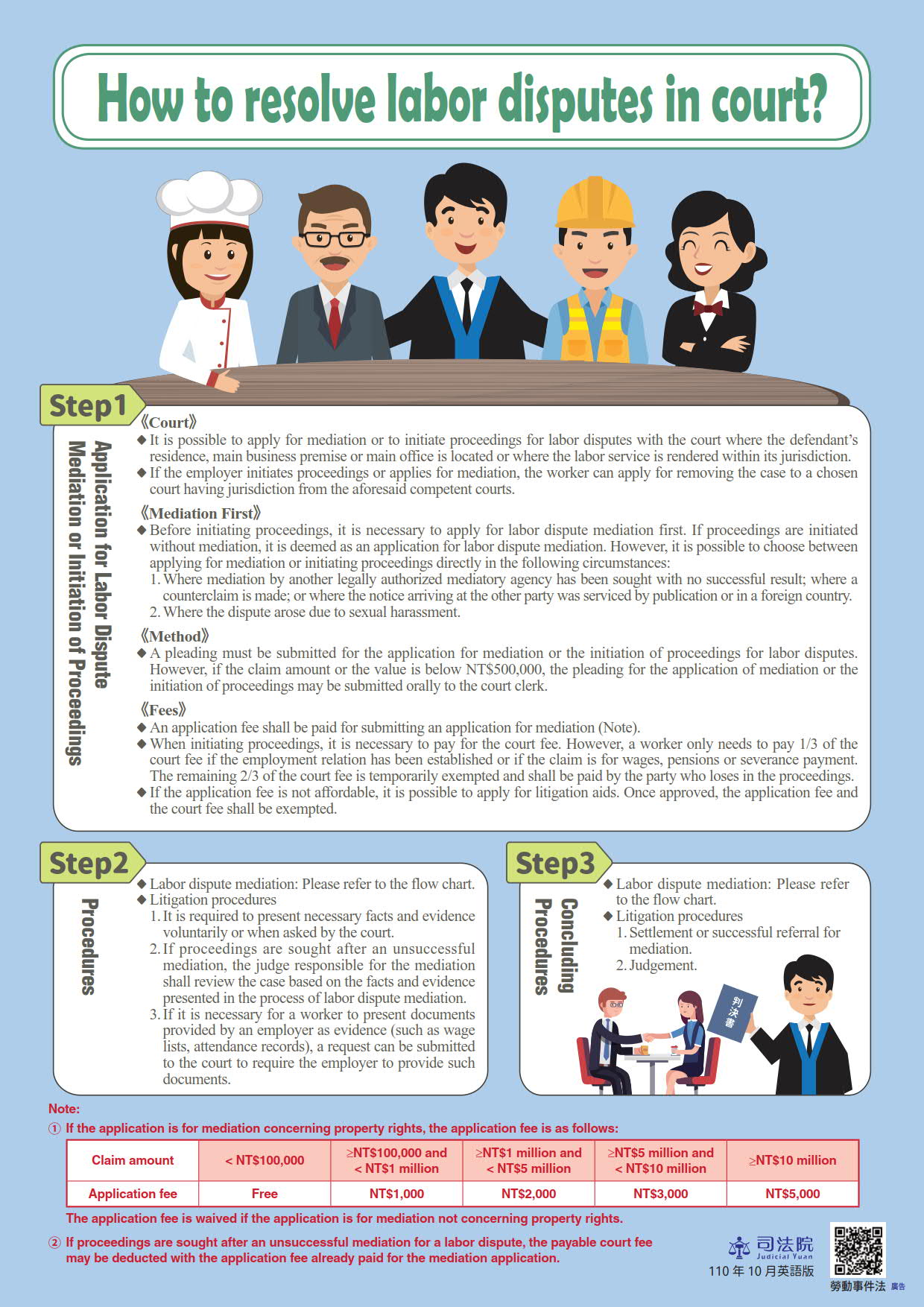 How to resolve labor disputes in court?

Step1

Application for Labor Dispute Mediation or Initiation of Proceedings

《Court》
◆ It is possible to apply for mediation or to initiate proceedings for labor disputes with the court where the defendant's residence, main business premise or main office is located or where the labor service is rendered within its jurisdiction.
◆ If the employer initiates proceedings or applies for mediation, the worker can apply for removing the case to a chosen court having jurisdiction from the aforesaid competent courts.

《Mediation First》
◆ Before initiating proceedings, it is necessary to apply for labor dispute mediation first. If proceedings are initiated without mediation, it is deemed as an application for labor dispute mediation. However, it is possible to choose between applying for mediation or initiating proceedings directly in the following circumstances:
1. Where mediation by another legally authorized mediatory agency has been sought with no successful result; where a counterclaim is made; or where the notice arriving at the other party was serviced by publication or in a foreign country.
2. Where the dispute arose due to sexual harassment.

《Method》
◆ A pleading must be submitted for the application for mediation or the initiation of proceedings for labor disputes. However, if the claim amount or the value is below NT$500,000, the pleading for the application of mediation or the initiation of proceedings may be submitted orally to the court clerk.

《Fees》
◆ An application fee shall be paid for submitting an application for mediation (Note).
◆ When initiating proceedings, it is necessary to pay for the court fee. However, a worker only needs to pay 1/3 of the court fee if the employment relation has been established or if the claim is for wages, pensions or severance payment. The remaining 2/3 of the court fee is temporarily exempted and shall be paid by the party who loses in the proceedings.
◆ If the application fee is not affordable, it is possible to apply for litigation aids. Once approved, the application fee and the court fee shall be exempted.

Step2

Procedures

◆ Labor dispute mediation: Please refer to the flow chart.
◆ Litigation procedures
1. It is required to present necessary facts and evidence voluntarily or when asked by the court.
2. If proceedings are sought after an unsuccessful mediation, the judge responsible for the mediation shall review the case based on the facts and evidence presented in the process of labor dispute mediation.
3. If it is necessary for a worker to present documents provided by an employer as evidence (such as wage lists, attendance records), a request can be submitted to the court to require the employer to provide such documents.

Step3

Concluding Procedures

◆ Labor dispute mediation: Please refer to the flow chart.
◆ Litigation procedures
1. Settlement or successful referral for mediation.
2. Judgement.

判決書

Note:
① If the application is for mediation concerning property rights, the application fee is as follows:

| Claim amount | < NT$100,000 | ≥NT$100,000 and < NT$1 million | ≥NT$1 million and < NT$5 million | ≥NT$5 million and < NT$10 million | ≥NT$10 million |
|---|---|---|---|---|---|
| Application fee | Free | NT$1,000 | NT$2,000 | NT$3,000 | NT$5,000 |

The application fee is waived if the application is for mediation not concerning property rights.
② If proceedings are sought after an unsuccessful mediation for a labor dispute, the payable court fee may be deducted with the application fee already paid for the mediation application.

司法院
Judicial Yuan
110 年 10 月英語版
勞動事件法 廣告